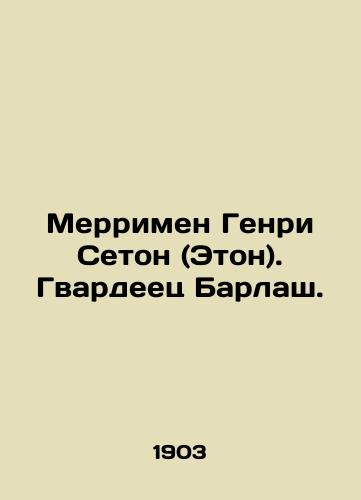 Мерримен Генри Сетон (Этон). Гвардеец Барлаш.

1903